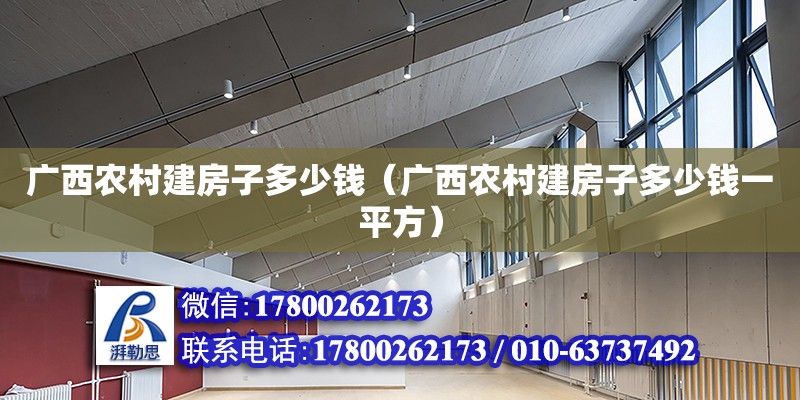 广西农村建房子多少钱（广西农村建房子多少钱一平方）

湃勒思

微信：17800262173

联系电话：17800262173 / 010-63737492